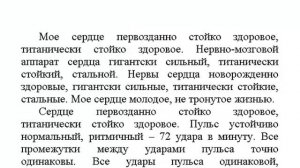 Мое сердце первозданно стойко здоровое, титанически стойко здоровое. Нервно-мозговой аппарат сердца гигантски сильный, титанически стойкий, стальной. Нервы сердца новорожденно здоровые, гигантски сильные, титанически стойкие, стальные. Мое сердце молодое, не тронутое жизнью.

Сердце первозданно стойко здоровое, титанически стойко здоровое. Пульс устойчиво нормальный, ритмичный – 72 удара в минуту. Все промежутки между ударами пульса точно одинаковы. Все удары пульса одинаковой,